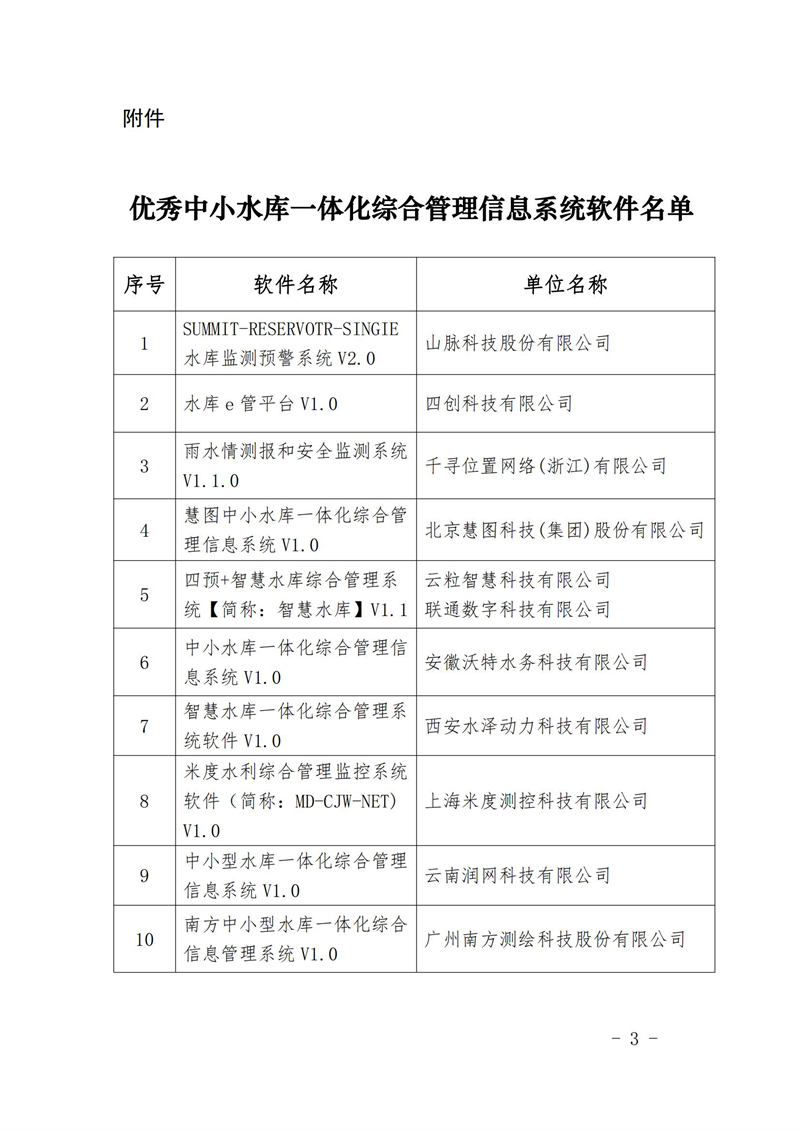 附件

优秀中小水库一体化综合管理信息系统软件名单

| 序号 | 软件名称 | 单位名称 |
|---|---|---|
| 1 | SUMMIT-RESERVOTR-SINGIE 水库监测预警系统 V2.0 | 山脉科技股份有限公司 |
| 2 | 水库 e 管平台 V1.0 | 四创科技有限公司 |
| 3 | 雨水情测报和安全监测系统 V1.1.0 | 千寻位置网络(浙江)有限公司 |
| 4 | 慧图中小水库一体化综合管理信息系统 V1.0 | 北京慧图科技(集团)股份有限公司 |
| 5 | 四预+智慧水库综合管理系统【简称：智慧水库】V1.1 | 云粒智慧科技有限公司 联通数字科技有限公司 |
| 6 | 中小水库一体化综合管理信息系统 V1.0 | 安徽沃特水务科技有限公司 |
| 7 | 智慧水库一体化综合管理系统软件 V1.0 | 西安水泽动力科技有限公司 |
| 8 | 米度水利综合管理监控系统软件（简称：MD-CJW-NET）V1.0 | 上海米度测控科技有限公司 |
| 9 | 中小型水库一体化综合管理信息系统 V1.0 | 云南润网科技有限公司 |
| 10 | 南方中小型水库一体化综合信息管理系统 V1.0 | 广州南方测绘科技股份有限公司 |

- 3 -